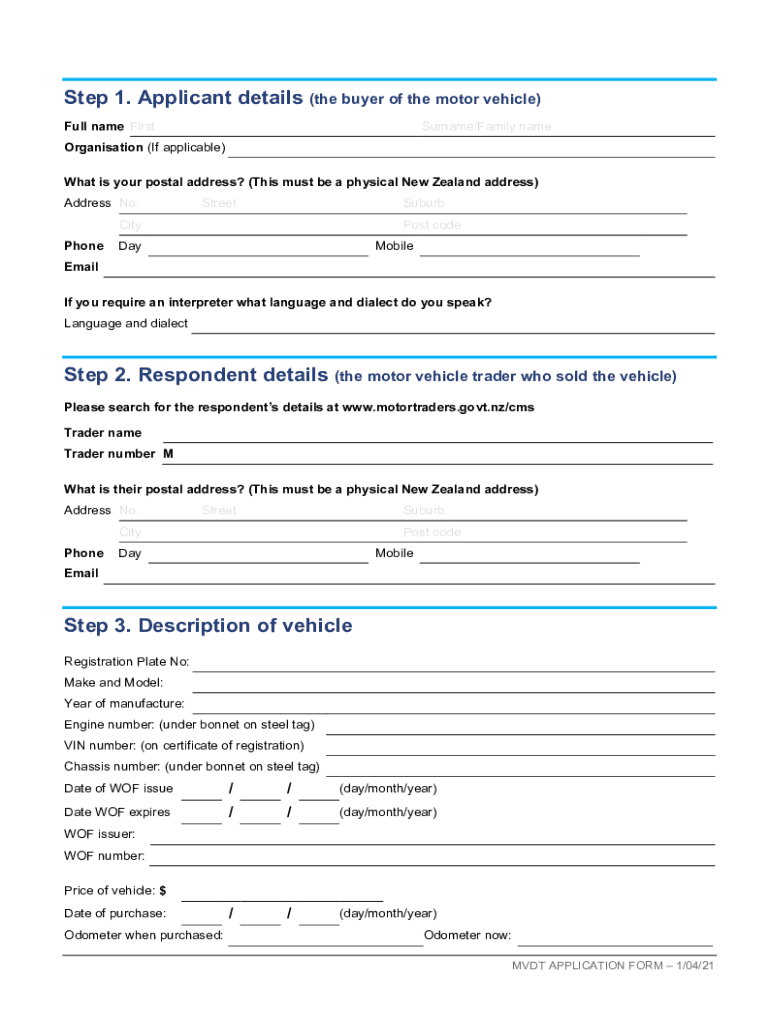 Step 1. Applicant details (the buyer of the motor vehicle)

Full name First Surname/Family name

Organisation (If applicable)

What is your postal address? (This must be a physical New Zealand address)

Address No. Street Suburb

City Post code

Phone Day Mobile

Email

If you require an interpreter what language and dialect do you speak?

Language and dialect

Step 2. Respondent details (the motor vehicle trader who sold the vehicle)

Please search for the respondent's details at www.motortraders.govt.nz/cms

Trader name

Trader number M

What is their postal address? (This must be a physical New Zealand address)

Address No. Street Suburb

City Post code

Phone Day Mobile

Email

Step 3. Description of vehicle

Registration Plate No:

Make and Model:

Year of manufacture:

Engine number: (under bonnet on steel tag)

VIN number: (on certificate of registration)

Chassis number: (under bonnet on steel tag)

Date of WOF issue / / (day/month/year)

Date WOF expires / / (day/month/year)

WOF issuer:

WOF number:

Price of vehicle: $

Date of purchase: / / (day/month/year)

Odometer when purchased: Odometer now:

MVDT APPLICATION FORM – 1/04/21